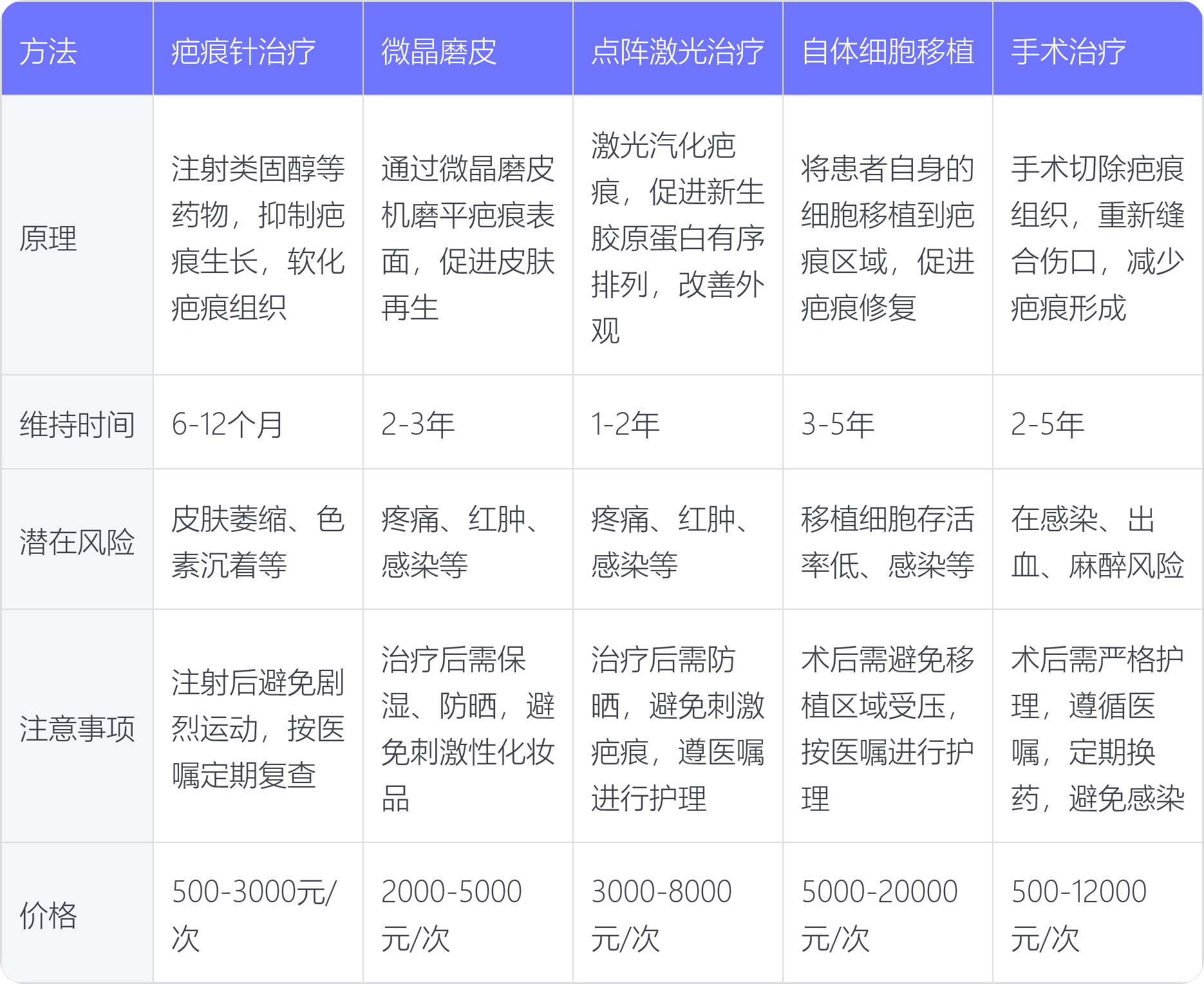 | 方法 | 疤痕针治疗 | 微晶磨皮 | 点阵激光治疗 | 自体细胞移植 | 手术治疗 |
|---|---|---|---|---|---|
| 原理 | 注射类固醇等药物，抑制疤痕生长，软化疤痕组织 | 通过微晶磨皮机磨平疤痕表面，促进皮肤再生 | 激光汽化疤痕，促进新生胶原蛋白有序排列，改善外观 | 将患者自身的细胞移植到疤痕区域，促进疤痕修复 | 手术切除疤痕组织，重新缝合伤口，减少疤痕形成 |
| 维持时间 | 6-12个月 | 2-3年 | 1-2年 | 3-5年 | 2-5年 |
| 潜在风险 | 皮肤萎缩、色素沉着等 | 疼痛、红肿、感染等 | 疼痛、红肿、感染等 | 移植细胞存活率低、感染等 | 在感染、出血、麻醉风险 |
| 注意事项 | 注射后避免剧烈运动，按医嘱定期复查 | 治疗后需保湿、防晒，避免刺激性化妆品 | 治疗后需防晒，避免刺激疤痕，遵医嘱进行护理 | 术后需避免移植区域受压，按医嘱进行护理 | 术后需严格护理，遵循医嘱，定期换药，避免感染 |
| 价格 | 500-3000元/次 | 2000-5000元/次 | 3000-8000元/次 | 5000-20000元/次 | 500-12000元/次 |